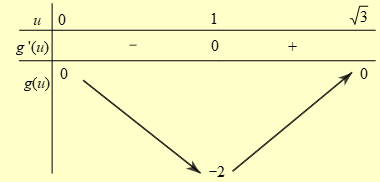 | $u$ | $0$ | | $1$ | | $\sqrt{3}$ |
|---|---|---|---|---|---|
| $g'(u)$ | | $-$ | $0$ | $+$ | |
| $g(u)$ | $0$ | | $-2$ | | $0$ |